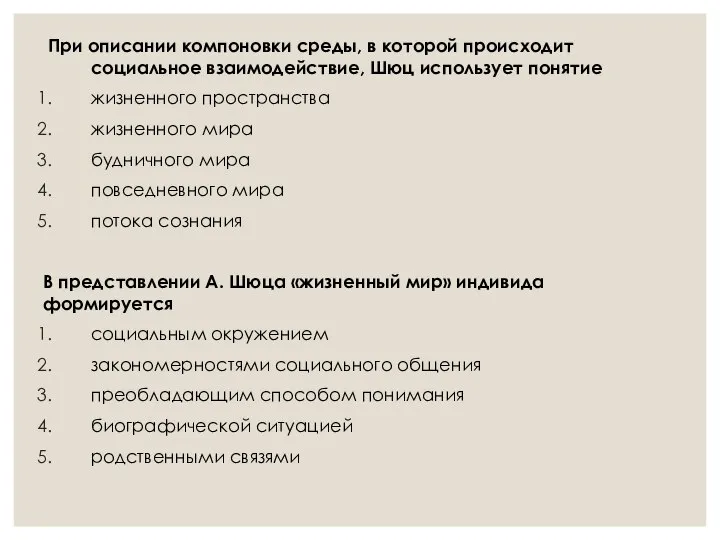 При описании компоновки среды, в которой происходит социальное взаимодействие, Шюц использует понятие

1. жизненного пространства
2. жизненного мира
3. будничного мира
4. повседневного мира
5. потока сознания

В представлении А. Шюца «жизненный мир» индивида формируется

1. социальным окружением
2. закономерностями социального общения
3. преобладающим способом понимания
4. биографической ситуацией
5. родственными связями